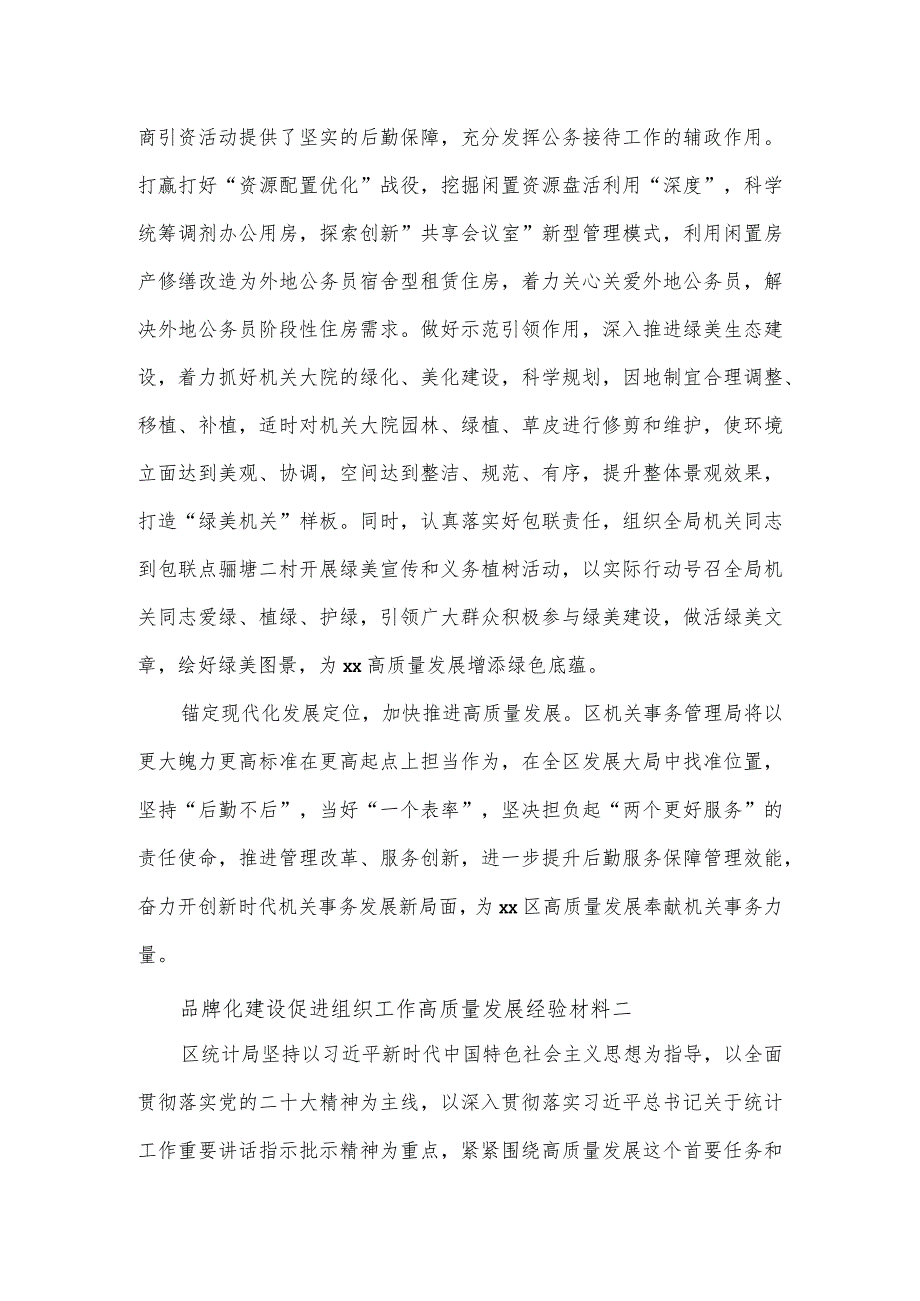 商引资活动提供了坚实的后勤保障，充分发挥公务接待工作的辅政作用。打赢打好“资源配置优化”战役，挖掘闲置资源盘活利用“深度”，科学统筹调剂办公用房，探索创新”共享会议室”新型管理模式，利用闲置房产修缮改造为外地公务员宿舍型租赁住房，着力关心关爱外地公务员，解决外地公务员阶段性住房需求。做好示范引领作用，深入推进绿美生态建设，着力抓好机关大院的绿化、美化建设，科学规划，因地制宜合理调整、移植、补植，适时对机关大院园林、绿植、草皮进行修剪和维护，使环境立面达到美观、协调，空间达到整洁、规范、有序，提升整体景观效果，打造“绿美机关”样板。同时，认真落实好包联责任，组织全局机关同志到包联点骊塘二村开展绿美宣传和义务植树活动，以实际行动号召全局机关同志爱绿、植绿、护绿，引领广大群众积极参与绿美建设，做活绿美文章，绘好绿美图景，为xx高质量发展增添绿色底蕴。

锚定现代化发展定位，加快推进高质量发展。区机关事务管理局将以更大魄力更高标准在更高起点上担当作为，在全区发展大局中找准位置，坚持“后勤不后”，当好“一个表率”，坚决担负起“两个更好服务”的责任使命，推进管理改革、服务创新，进一步提升后勤服务保障管理效能，奋力开创新时代机关事务发展新局面，为xx区高质量发展奉献机关事务力量。

品牌化建设促进组织工作高质量发展经验材料二

区统计局坚持以习近平新时代中国特色社会主义思想为指导，以全面贯彻落实党的二十大精神为主线，以深入贯彻落实习近平总书记关于统计工作重要讲话指示批示精神为重点，紧紧围绕高质量发展这个首要任务和